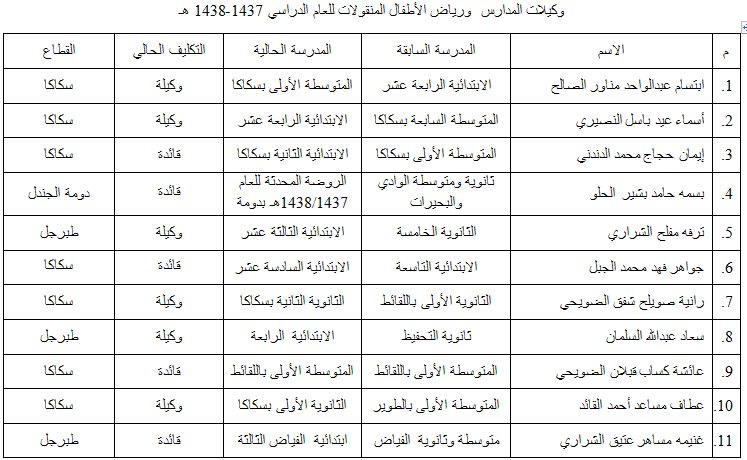 وكيلات المدارس ورياض الأطفال المنقولات للعام الدراسي 1437-1438 هـ

| م | الاسم | المدرسة السابقة | المدرسة الحالية | التكليف الحالي | القطاع |
|---|---|---|---|---|---|
| .1 | ابتسام عبدالواحد مناور الصالح | الابتدائية الرابعة عشر | المتوسطة الأولى بسكاكا | وكيلة | سكاكا |
| .2 | أسماء عيد باسل النصيري | المتوسطة السابعة بسكاكا | الابتدائية الرابعة عشر | وكيلة | سكاكا |
| .3 | إيمان حجاج محمد الدندني | المتوسطة الأولى بسكاكا | الابتدائية الثانية بسكاكا | قائدة | سكاكا |
| .4 | بسمه حامد بشير الحلو | ثانوية ومتوسطة الوادي والبحيرات | الروضة المحدثة للعام 1438/1437هـ بدومة | قائدة | دومة الجندل |
| .5 | ترفه مفلح الشراري | الثانوية الخامسة | الابتدائية الثالثة عشر | وكيلة | طبرجل |
| .6 | جواهر فهد محمد الجبل | الابتدائية التاسعة | الابتدائية السادسة عشر | قائدة | سكاكا |
| .7 | رانية صويلح شفق الضويحي | الثانوية الأولى باللقائط | الثانوية الثانية بسكاكا | وكيلة | سكاكا |
| .8 | سعاد عبدالله السلمان | ثانوية التحفيظ | الابتدائية الرابعة | وكيلة | طبرجل |
| .9 | عائشة كساب قبلان الضويحي | المتوسطة الأولى باللقائط | المتوسطة الأولى باللقائط | قائدة | سكاكا |
| .10 | عطاف مساعد أحمد القائد | المتوسطة الأولى بالطوير | الثانوية الأولى بسكاكا | وكيلة | سكاكا |
| .11 | غنيمه مساهر عتيق الشراري | متوسطة وثانوية الفياض | ابتدائية الفياض الثالثة | قائدة | طبرجل |